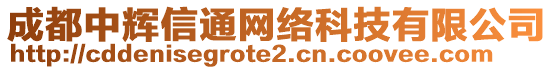 成都中辉信通网络科技有限公司
http://cddenisegrote2.cn.coovee.com